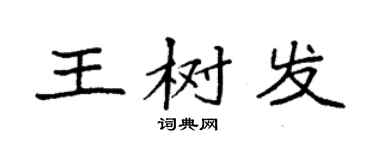 王树发
词典网